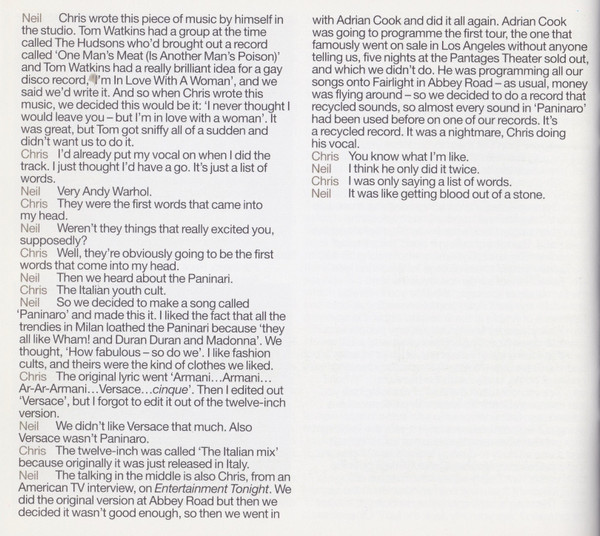 Neil Chris wrote this piece of music by himself in the studio. Tom Watkins had a group at the time called The Hudsons who'd brought out a record called 'One Man's Meat (Is Another Man's Poison)' and Tom Watkins had a really brilliant idea for a gay disco record, 'I'm In Love With A Woman', and we said we'd write it. And so when Chris wrote this music, we decided this would be it: 'I never thought I would leave you – but I'm in love with a woman'. It was great, but Tom got sniffy all of a sudden and didn't want us to do it.
Chris I'd already put my vocal on when I did the track. I just thought I'd have a go. It's just a list of words.
Neil Very Andy Warhol.
Chris They were the first words that came into my head.
Neil Weren't they things that really excited you, supposedly?
Chris Well, they're obviously going to be the first words that come into my head.
Neil Then we heard about the Paninari.
Chris The Italian youth cult.
Neil So we decided to make a song called 'Paninaro' and made this it. I liked the fact that all the trendies in Milan loathed the Paninari because 'they all like Wham! and Duran Duran and Madonna'. We thought, 'How fabulous – so do we'. I like fashion cults, and theirs were the kind of clothes we liked.
Chris The original lyric went 'Armani…Armani… Ar-Ar-Armani…Versace…cinque'. Then I edited out 'Versace', but I forgot to edit it out of the twelve-inch version.
Neil We didn't like Versace that much. Also Versace wasn't Paninaro.
Chris The twelve-inch was called 'The Italian mix' because originally it was just released in Italy.
Neil The talking in the middle is also Chris, from an American TV interview, on Entertainment Tonight. We did the original version at Abbey Road but then we decided it wasn't good enough, so then we went in with Adrian Cook and did it all again. Adrian Cook was going to programme the first tour, the one that famously went on sale in Los Angeles without anyone telling us, five nights at the Pantages Theater sold out, and which we didn't do. He was programming all our songs onto Fairlight in Abbey Road – as usual, money was flying around – so we decided to do a record that recycled sounds, so almost every sound in 'Paninaro' had been used before on one of our records. It's a recycled record. It was a nightmare, Chris doing his vocal.
Chris You know what I'm like.
Neil I think he only did it twice.
Chris I was only saying a list of words.
Neil It was like getting blood out of a stone.